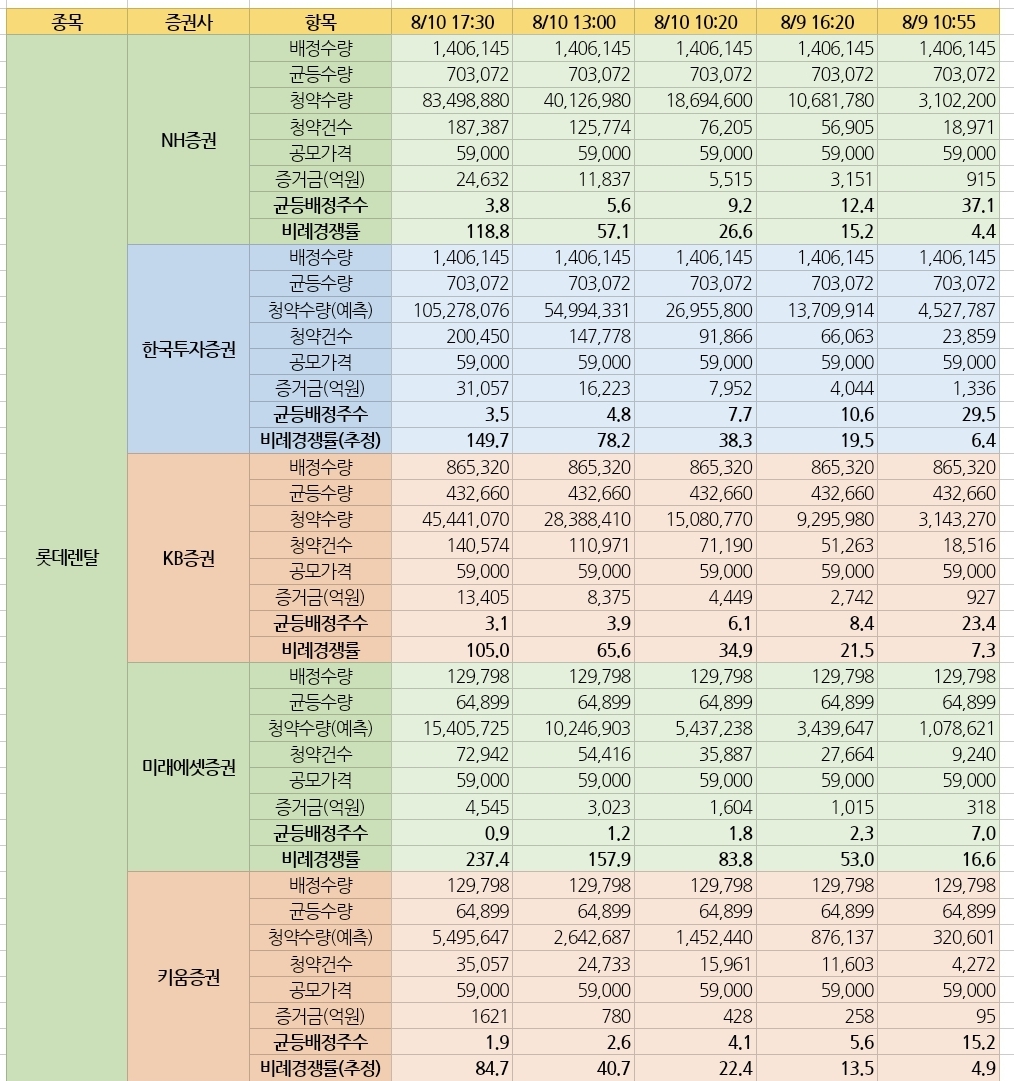 | 종목 | 증권사 | 항목 | 8/10 17:30 | 8/10 13:00 | 8/10 10:20 | 8/9 16:20 | 8/9 10:55 |
|---|---|---|---|---|---|---|---|
| 롯데렌탈 | NH증권 | 배정수량 | 1,406,145 | 1,406,145 | 1,406,145 | 1,406,145 | 1,406,145 |
| | | 균등수량 | 703,072 | 703,072 | 703,072 | 703,072 | 703,072 |
| | | 청약수량 | 83,498,880 | 40,126,980 | 18,694,600 | 10,681,780 | 3,102,200 |
| | | 청약건수 | 187,387 | 125,774 | 76,205 | 56,905 | 18,971 |
| | | 공모가격 | 59,000 | 59,000 | 59,000 | 59,000 | 59,000 |
| | | 증거금(억원) | 24,632 | 11,837 | 5,515 | 3,151 | 915 |
| | | 균등배정주수 | 3.8 | 5.6 | 9.2 | 12.4 | 37.1 |
| | | 비례경쟁률 | 118.8 | 57.1 | 26.6 | 15.2 | 4.4 |
| | 한국투자증권 | 배정수량 | 1,406,145 | 1,406,145 | 1,406,145 | 1,406,145 | 1,406,145 |
| | | 균등수량 | 703,072 | 703,072 | 703,072 | 703,072 | 703,072 |
| | | 청약수량(예측) | 105,278,076 | 54,994,331 | 26,955,800 | 13,709,914 | 4,527,787 |
| | | 청약건수 | 200,450 | 147,778 | 91,866 | 66,063 | 23,859 |
| | | 공모가격 | 59,000 | 59,000 | 59,000 | 59,000 | 59,000 |
| | | 증거금(억원) | 31,057 | 16,223 | 7,952 | 4,044 | 1,336 |
| | | 균등배정주수 | 3.5 | 4.8 | 7.7 | 10.6 | 29.5 |
| | | 비례경쟁률(추정) | 149.7 | 78.2 | 38.3 | 19.5 | 6.4 |
| | KB증권 | 배정수량 | 865,320 | 865,320 | 865,320 | 865,320 | 865,320 |
| | | 균등수량 | 432,660 | 432,660 | 432,660 | 432,660 | 432,660 |
| | | 청약수량 | 45,441,070 | 28,388,410 | 15,080,770 | 9,295,980 | 3,143,270 |
| | | 청약건수 | 140,574 | 110,971 | 71,190 | 51,263 | 18,516 |
| | | 공모가격 | 59,000 | 59,000 | 59,000 | 59,000 | 59,000 |
| | | 증거금(억원) | 13,405 | 8,375 | 4,449 | 2,742 | 927 |
| | | 균등배정주수 | 3.1 | 3.9 | 6.1 | 8.4 | 23.4 |
| | | 비례경쟁률 | 105.0 | 65.6 | 34.9 | 21.5 | 7.3 |
| | 미래에셋증권 | 배정수량 | 129,798 | 129,798 | 129,798 | 129,798 | 129,798 |
| | | 균등수량 | 64,899 | 64,899 | 64,899 | 64,899 | 64,899 |
| | | 청약수량(예측) | 15,405,725 | 10,246,903 | 5,437,238 | 3,439,647 | 1,078,621 |
| | | 청약건수 | 72,942 | 54,416 | 35,887 | 27,664 | 9,240 |
| | | 공모가격 | 59,000 | 59,000 | 59,000 | 59,000 | 59,000 |
| | | 증거금(억원) | 4,545 | 3,023 | 1,604 | 1,015 | 318 |
| | | 균등배정주수 | 0.9 | 1.2 | 1.8 | 2.3 | 7.0 |
| | | 비례경쟁률 | 237.4 | 157.9 | 83.8 | 53.0 | 16.6 |
| | 키움증권 | 배정수량 | 129,798 | 129,798 | 129,798 | 129,798 | 129,798 |
| | | 균등수량 | 64,899 | 64,899 | 64,899 | 64,899 | 64,899 |
| | | 청약수량(예측) | 5,495,647 | 2,642,687 | 1,452,440 | 876,137 | 320,601 |
| | | 청약건수 | 35,057 | 24,733 | 15,961 | 11,603 | 4,272 |
| | | 공모가격 | 59,000 | 59,000 | 59,000 | 59,000 | 59,000 |
| | | 증거금(억원) | 1621 | 780 | 428 | 258 | 95 |
| | | 균등배정주수 | 1.9 | 2.6 | 4.1 | 5.6 | 15.2 |
| | | 비례경쟁률(추정) | 84.7 | 40.7 | 22.4 | 13.5 | 4.9 |